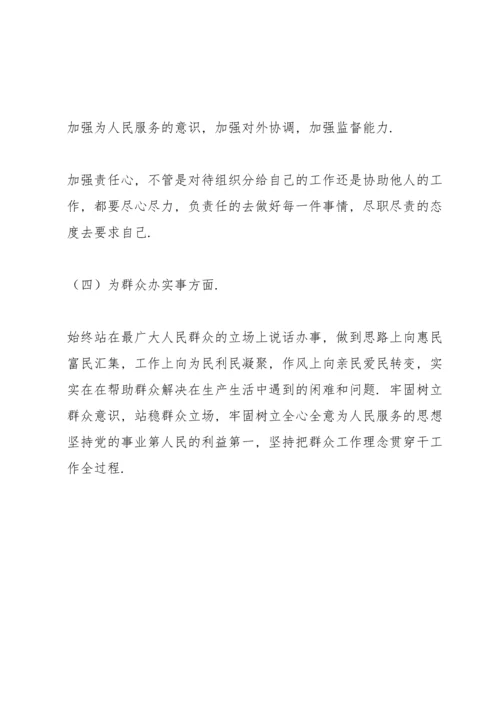 加强为人民服务的意识，加强对外协调，加强监督能力.

加强责任心，不管是对待组织分给自己的工作还是协助他人的工作，都要尽心尽力，负责任的去做好每一件事情，尽职尽责的态度去要求自己.

（四）为群众办实事方面.

始终站在最广大人民群众的立场上说话办事，做到思路上向惠民富民汇集，工作上向为民利民凝聚，作风上向亲民爱民转变，实实在在帮助群众解决在生产生活中遇到的闲难和问题. 牢固树立群众意识，站稳群众立场，牢固树立全心全意为人民服务的思想坚持党的事业第人民的利益第一，坚持把群众工作理念贯穿干工作全过程.